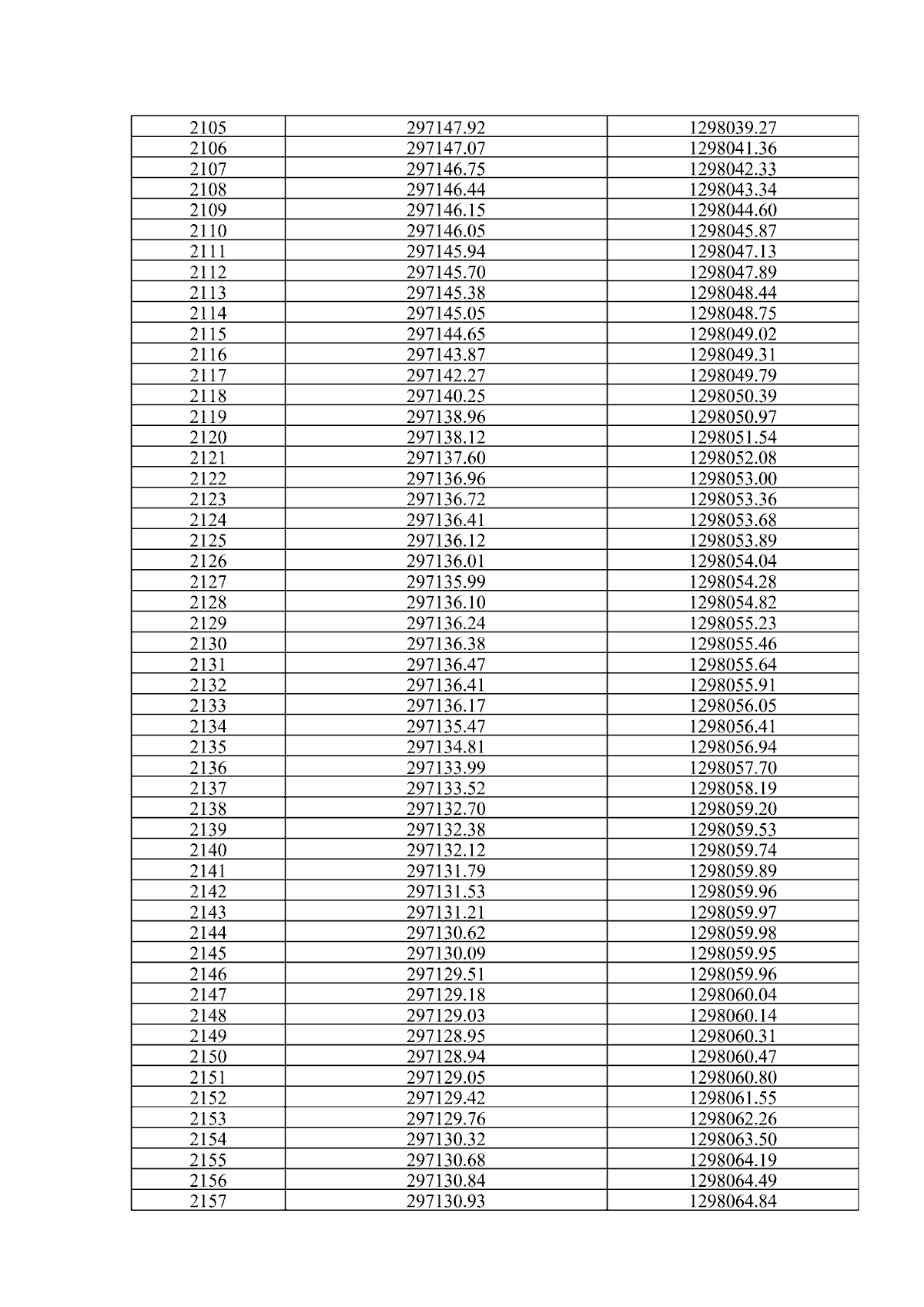 | 2105 | 297147.92 | 1298039.27 |
|---|---|---|
| 2106 | 297147.07 | 1298041.36 |
| 2107 | 297146.75 | 1298042.33 |
| 2108 | 297146.44 | 1298043.34 |
| 2109 | 297146.15 | 1298044.60 |
| 2110 | 297146.05 | 1298045.87 |
| 2111 | 297145.94 | 1298047.13 |
| 2112 | 297145.70 | 1298047.89 |
| 2113 | 297145.38 | 1298048.44 |
| 2114 | 297145.05 | 1298048.75 |
| 2115 | 297144.65 | 1298049.02 |
| 2116 | 297143.87 | 1298049.31 |
| 2117 | 297142.27 | 1298049.79 |
| 2118 | 297140.25 | 1298050.39 |
| 2119 | 297138.96 | 1298050.97 |
| 2120 | 297138.12 | 1298051.54 |
| 2121 | 297137.60 | 1298052.08 |
| 2122 | 297136.96 | 1298053.00 |
| 2123 | 297136.72 | 1298053.36 |
| 2124 | 297136.41 | 1298053.68 |
| 2125 | 297136.12 | 1298053.89 |
| 2126 | 297136.01 | 1298054.04 |
| 2127 | 297135.99 | 1298054.28 |
| 2128 | 297136.10 | 1298054.82 |
| 2129 | 297136.24 | 1298055.23 |
| 2130 | 297136.38 | 1298055.46 |
| 2131 | 297136.47 | 1298055.64 |
| 2132 | 297136.41 | 1298055.91 |
| 2133 | 297136.17 | 1298056.05 |
| 2134 | 297135.47 | 1298056.41 |
| 2135 | 297134.81 | 1298056.94 |
| 2136 | 297133.99 | 1298057.70 |
| 2137 | 297133.52 | 1298058.19 |
| 2138 | 297132.70 | 1298059.20 |
| 2139 | 297132.38 | 1298059.53 |
| 2140 | 297132.12 | 1298059.74 |
| 2141 | 297131.79 | 1298059.89 |
| 2142 | 297131.53 | 1298059.96 |
| 2143 | 297131.21 | 1298059.97 |
| 2144 | 297130.62 | 1298059.98 |
| 2145 | 297130.09 | 1298059.95 |
| 2146 | 297129.51 | 1298059.96 |
| 2147 | 297129.18 | 1298060.04 |
| 2148 | 297129.03 | 1298060.14 |
| 2149 | 297128.95 | 1298060.31 |
| 2150 | 297128.94 | 1298060.47 |
| 2151 | 297129.05 | 1298060.80 |
| 2152 | 297129.42 | 1298061.55 |
| 2153 | 297129.76 | 1298062.26 |
| 2154 | 297130.32 | 1298063.50 |
| 2155 | 297130.68 | 1298064.19 |
| 2156 | 297130.84 | 1298064.49 |
| 2157 | 297130.93 | 1298064.84 |